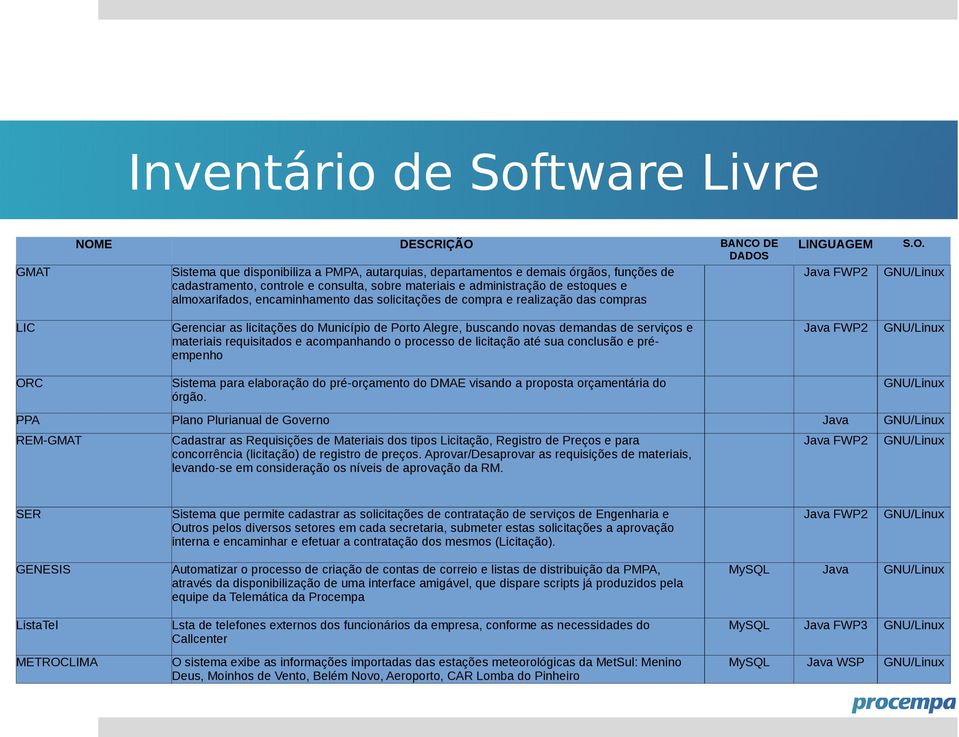 Inventário de Software Livre

| NOME | DESCRIÇÃO | BANCO DE DADOS | LINGUAGEM | S.O. |
|---|---|---|---|---|
| GMAT | Sistema que disponibiliza a PMPA, autarquias, departamentos e demais órgãos, funções de cadastramento, controle e consulta, sobre materiais e administração de estoques e almoxarifados, encaminhamento das solicitações de compra e realização das compras | | Java FWP2 | GNU/Linux |
| LIC | Gerenciar as licitações do Município de Porto Alegre, buscando novas demandas de serviços e materiais requisitados e acompanhando o processo de licitação até sua conclusão e pré-empenho | | Java FWP2 | GNU/Linux |
| ORC | Sistema para elaboração do pré-orçamento do DMAE visando a proposta orçamentária do órgão. | | | GNU/Linux |
| PPA | Plano Plurianual de Governo | | Java | GNU/Linux |
| REM-GMAT | Cadastrar as Requisições de Materiais dos tipos Licitação, Registro de Preços e para concorrência (licitação) de registro de preços. Aprovar/Desaprovar as requisições de materiais, levando-se em consideração os níveis de aprovação da RM. | | Java FWP2 | GNU/Linux |
| SER | Sistema que permite cadastrar as solicitações de contratação de serviços de Engenharia e Outros pelos diversos setores em cada secretaria, submeter estas solicitações a aprovação interna e encaminhar e efetuar a contratação dos mesmos (Licitação). | | Java FWP2 | GNU/Linux |
| GENESIS | Automatizar o processo de criação de contas de correio e listas de distribuição da PMPA, através da disponibilização de uma interface amigável, que dispare scripts já produzidos pela equipe da Telemática da Procempa | MySQL | Java | GNU/Linux |
| ListaTel | Lsta de telefones externos dos funcionários da empresa, conforme as necessidades do Callcenter | MySQL | Java FWP3 | GNU/Linux |
| METROCLIMA | O sistema exibe as informações importadas das estações meteorológicas da MetSul: Menino Deus, Moinhos de Vento, Belém Novo, Aeroporto, CAR Lomba do Pinheiro | MySQL | Java WSP | GNU/Linux |

procempa